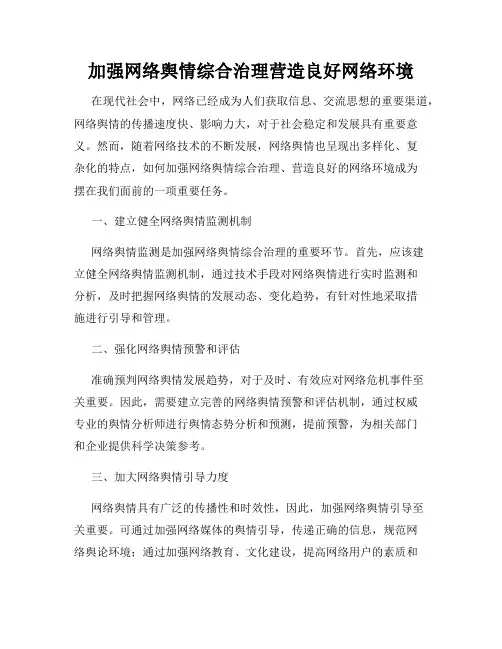 加强网络舆情综合治理营造良好网络环境

在现代社会中，网络已经成为人们获取信息、交流思想的重要渠道，网络舆情的传播速度快、影响力大，对于社会稳定和发展具有重要意义。然而，随着网络技术的不断发展，网络舆情也呈现出多样化、复杂化的特点，如何加强网络舆情综合治理、营造良好的网络环境成为摆在我们面前的一项重要任务。

一、建立健全网络舆情监测机制

网络舆情监测是加强网络舆情综合治理的重要环节。首先，应该建立健全网络舆情监测机制，通过技术手段对网络舆情进行实时监测和分析，及时把握网络舆情的发展动态、变化趋势，有针对性地采取措施进行引导和管理。

二、强化网络舆情预警和评估

准确预判网络舆情发展趋势，对于及时、有效应对网络危机事件至关重要。因此，需要建立完善的网络舆情预警和评估机制，通过权威专业的舆情分析师进行舆情态势分析和预测，提前预警，为相关部门和企业提供科学决策参考。

三、加大网络舆情引导力度

网络舆情具有广泛的传播性和时效性，因此，加强网络舆情引导至关重要。可通过加强网络媒体的舆情引导，传递正确的信息，规范网络舆论环境；通过加强网络教育、文化建设，提高网络用户的素质和